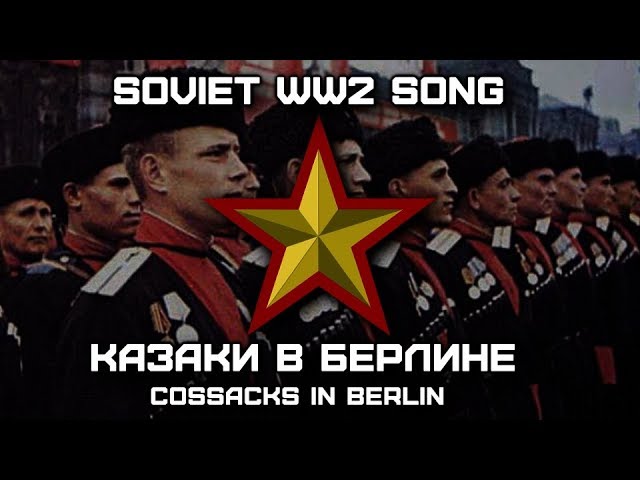 SOVIET WW2 SONG

КАЗАКИ В БЕРЛИНЕ
COSSACKS IN BERLIN